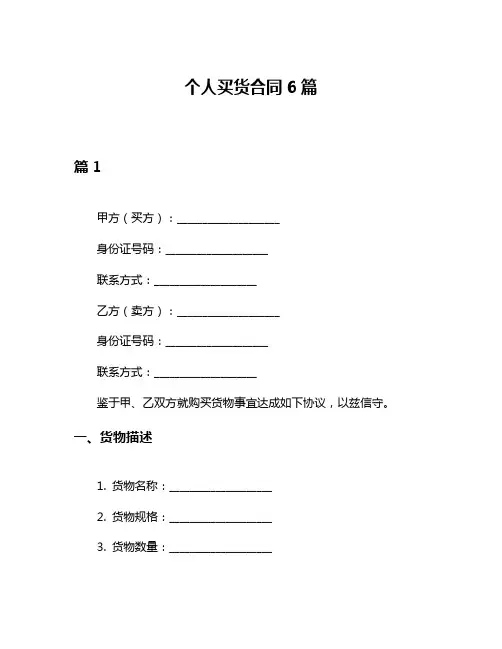 个人买货合同 6 篇

篇 1

甲方（买方）：__________________

身份证号码：__________________

联系方式：__________________

乙方（卖方）：__________________

身份证号码：__________________

联系方式：__________________

鉴于甲、乙双方就购买货物事宜达成如下协议，以兹信守。

一、货物描述

1. 货物名称：__________________

2. 货物规格：__________________

3. 货物数量：__________________